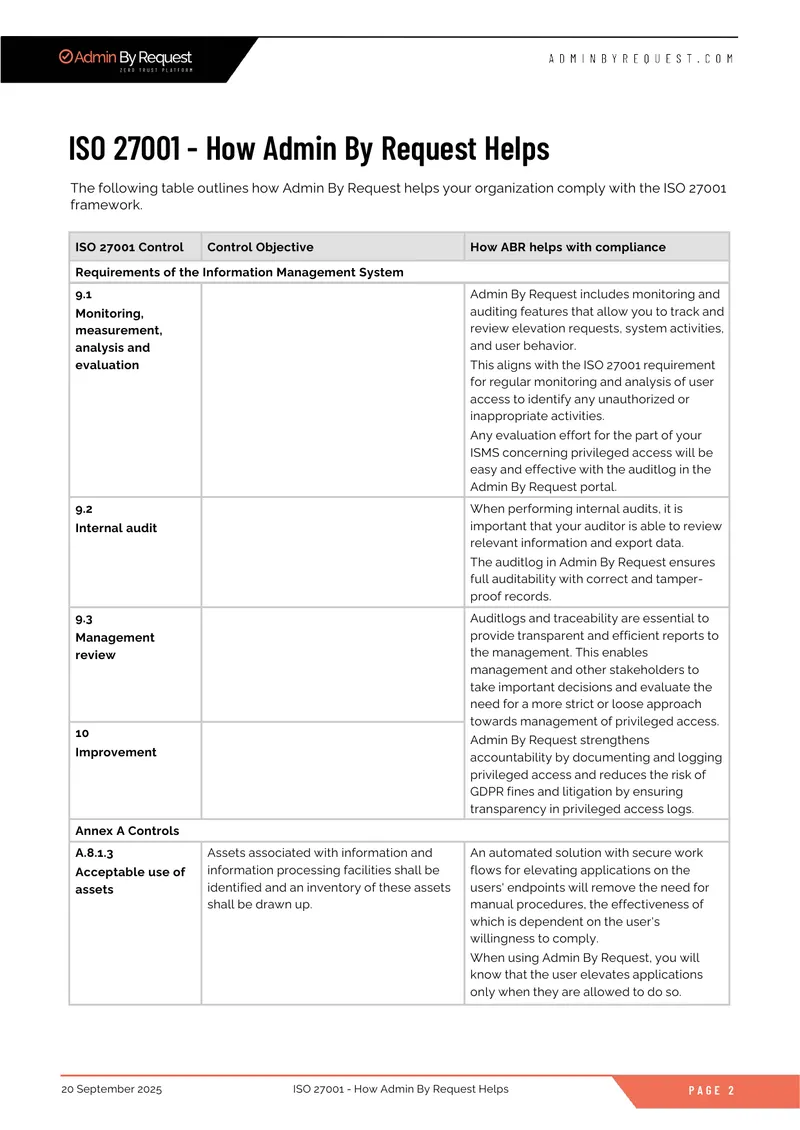 Admin By Request
ZERO TRUST PLATFORM

ADMINBYREQUEST.COM

ISO 27001 - How Admin By Request Helps

The following table outlines how Admin By Request helps your organization comply with the ISO 27001 framework.

| ISO 27001 Control | Control Objective | How ABR helps with compliance |
|---|---|---|
| Requirements of the Information Management System | | |
| 9.1 Monitoring, measurement, analysis and evaluation | | Admin By Request includes monitoring and auditing features that allow you to track and review elevation requests, system activities, and user behavior. This aligns with the ISO 27001 requirement for regular monitoring and analysis of user access to identify any unauthorized or inappropriate activities. Any evaluation effort for the part of your ISMS concerning privileged access will be easy and effective with the auditlog in the Admin By Request portal. |
| 9.2 Internal audit | | When performing internal audits, it is important that your auditor is able to review relevant information and export data. The auditlog in Admin By Request ensures full auditability with correct and tamper-proof records. |
| 9.3 Management review | | Auditlogs and traceability are essential to provide transparent and efficient reports to the management. This enables management and other stakeholders to take important decisions and evaluate the need for a more strict or loose approach towards management of privileged access. Admin By Request strengthens accountability by documenting and logging privileged access and reduces the risk of GDPR fines and litigation by ensuring transparency in privileged access logs. |
| 10 Improvement | | |
| Annex A Controls | | |
| A.8.1.3 Acceptable use of assets | Assets associated with information and information processing facilities shall be identified and an inventory of these assets shall be drawn up. | An automated solution with secure work flows for elevating applications on the users' endpoints will remove the need for manual procedures, the effectiveness of which is dependent on the user's willingness to comply. When using Admin By Request, you will know that the user elevates applications only when they are allowed to do so. |

20 September 2025 ISO 27001 - How Admin By Request Helps PAGE 2